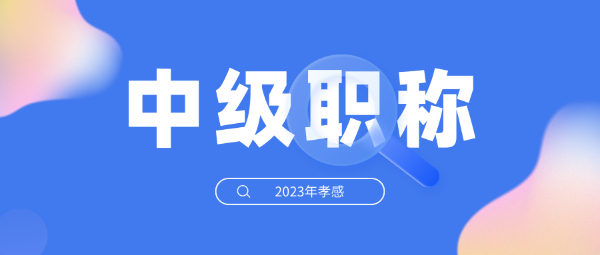 中级职称

2023年孝感